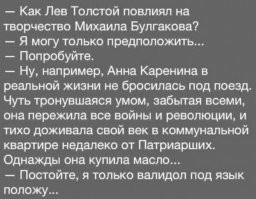 — Как Лев Толстой повлиял на творчество Михаила Булгакова?
— Я могу только предположить...
— Попробуйте.
— Ну, например, Анна Каренина в реальной жизни не бросилась под поезд. Чуть тронувшаяся умом, забытая всеми, она пережила все войны и революции, и тихо доживала свой век в коммунальной квартире недалеко от Патриарших. Однажды она купила масло...
— Постойте, я только валидол под язык положу...